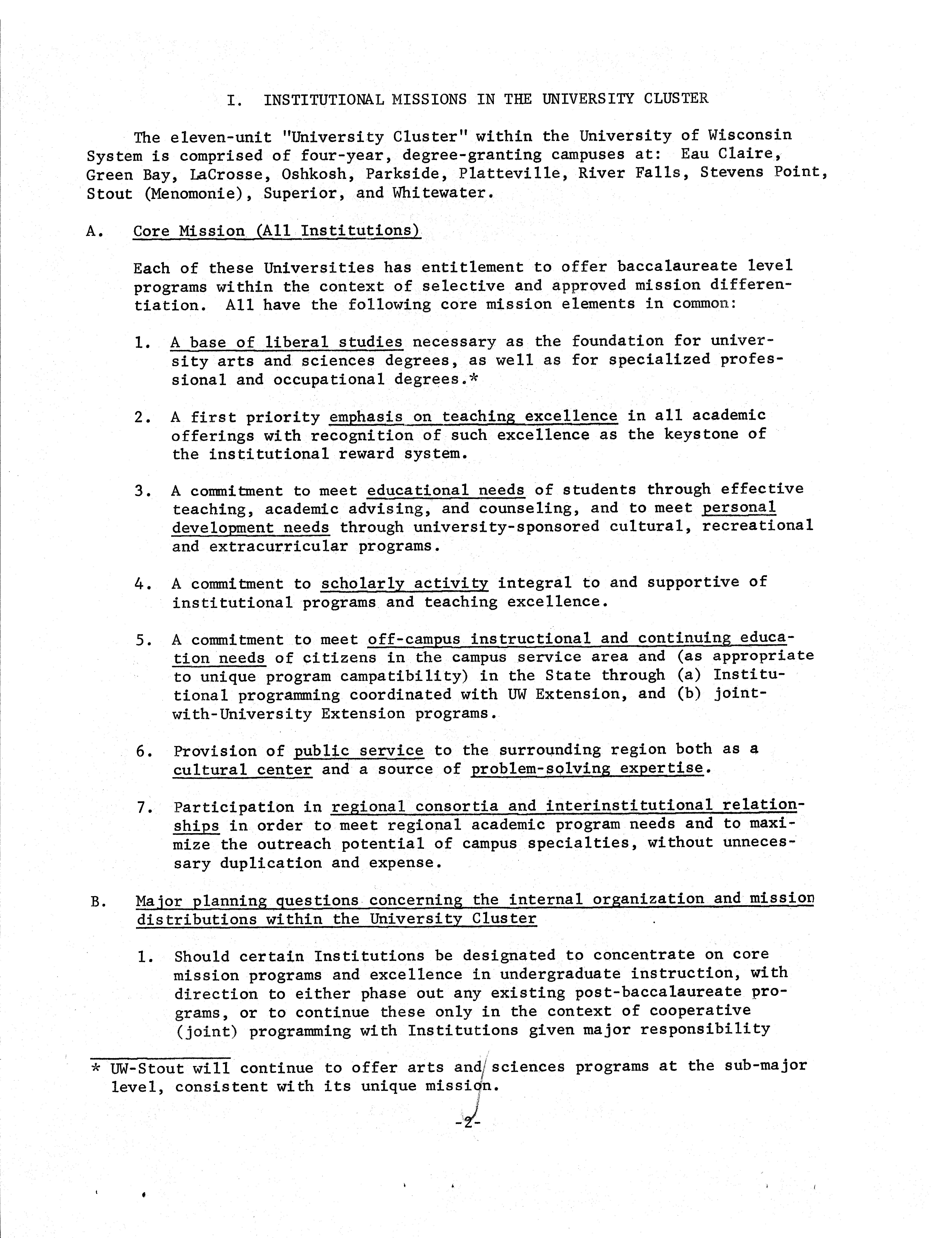 I. INSTITUTIONAL MISSIONS IN THE UNIVERSITY CLUSTER

The eleven-unit "University Cluster" within the University of Wisconsin System is comprised of four-year, degree-granting campuses at: Eau Claire, Green Bay, LaCrosse, Oshkosh, Parkside, Platteville, River Falls, Stevens Point, Stout (Menomonie), Superior, and Whitewater.

A. Core Mission (All Institutions)

Each of these Universities has entitlement to offer baccalaureate level programs within the context of selective and approved mission differentiation. All have the following core mission elements in common:

1. A base of liberal studies necessary as the foundation for university arts and sciences degrees, as well as for specialized professional and occupational degrees.*

2. A first priority emphasis on teaching excellence in all academic offerings with recognition of such excellence as the keystone of the institutional reward system.

3. A commitment to meet educational needs of students through effective teaching, academic advising, and counseling, and to meet personal development needs through university-sponsored cultural, recreational and extracurricular programs.

4. A commitment to scholarly activity integral to and supportive of institutional programs and teaching excellence.

5. A commitment to meet off-campus instructional and continuing education needs of citizens in the campus service area and (as appropriate to unique program campatibility) in the State through (a) Institutional programming coordinated with UW Extension, and (b) joint-with-University Extension programs.

6. Provision of public service to the surrounding region both as a cultural center and a source of problem-solving expertise.

7. Participation in regional consortia and interinstitutional relationships in order to meet regional academic program needs and to maximize the outreach potential of campus specialties, without unnecessary duplication and expense.

B. Major planning questions concerning the internal organization and mission distributions within the University Cluster

1. Should certain Institutions be designated to concentrate on core mission programs and excellence in undergraduate instruction, with direction to either phase out any existing post-baccalaureate programs, or to continue these only in the context of cooperative (joint) programming with Institutions given major responsibility

* UW-Stout will continue to offer arts and sciences programs at the sub-major level, consistent with its unique mission.

-2-